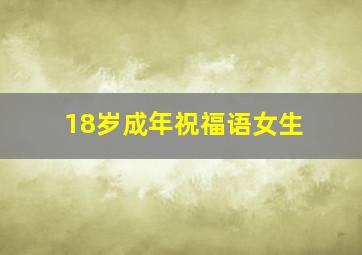 18岁成年祝福语女生